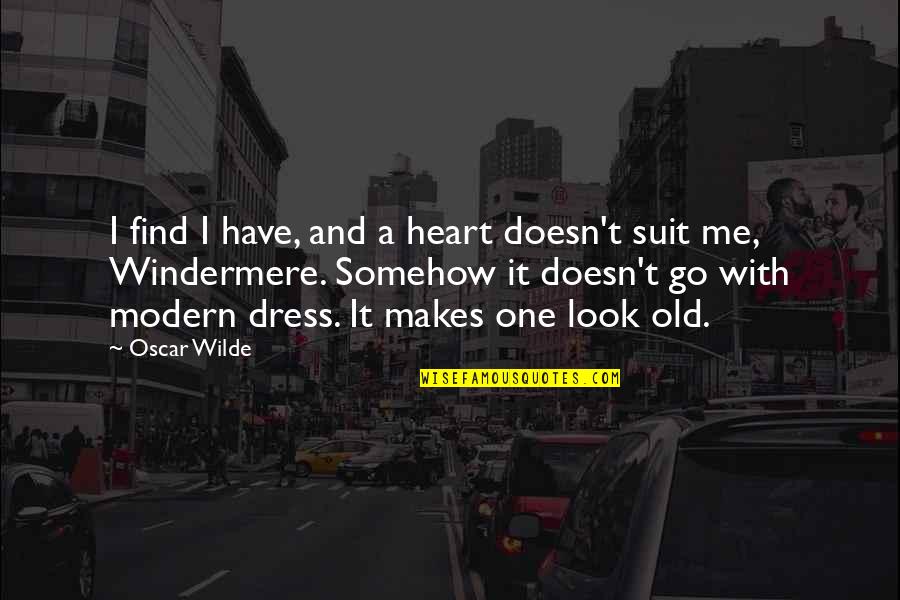 I find I have, and a heart doesn't suit me, Windermere. Somehow it doesn't go with modern dress. It makes one look old.

~ Oscar Wilde

WISEFAMOUSQUOTES.COM